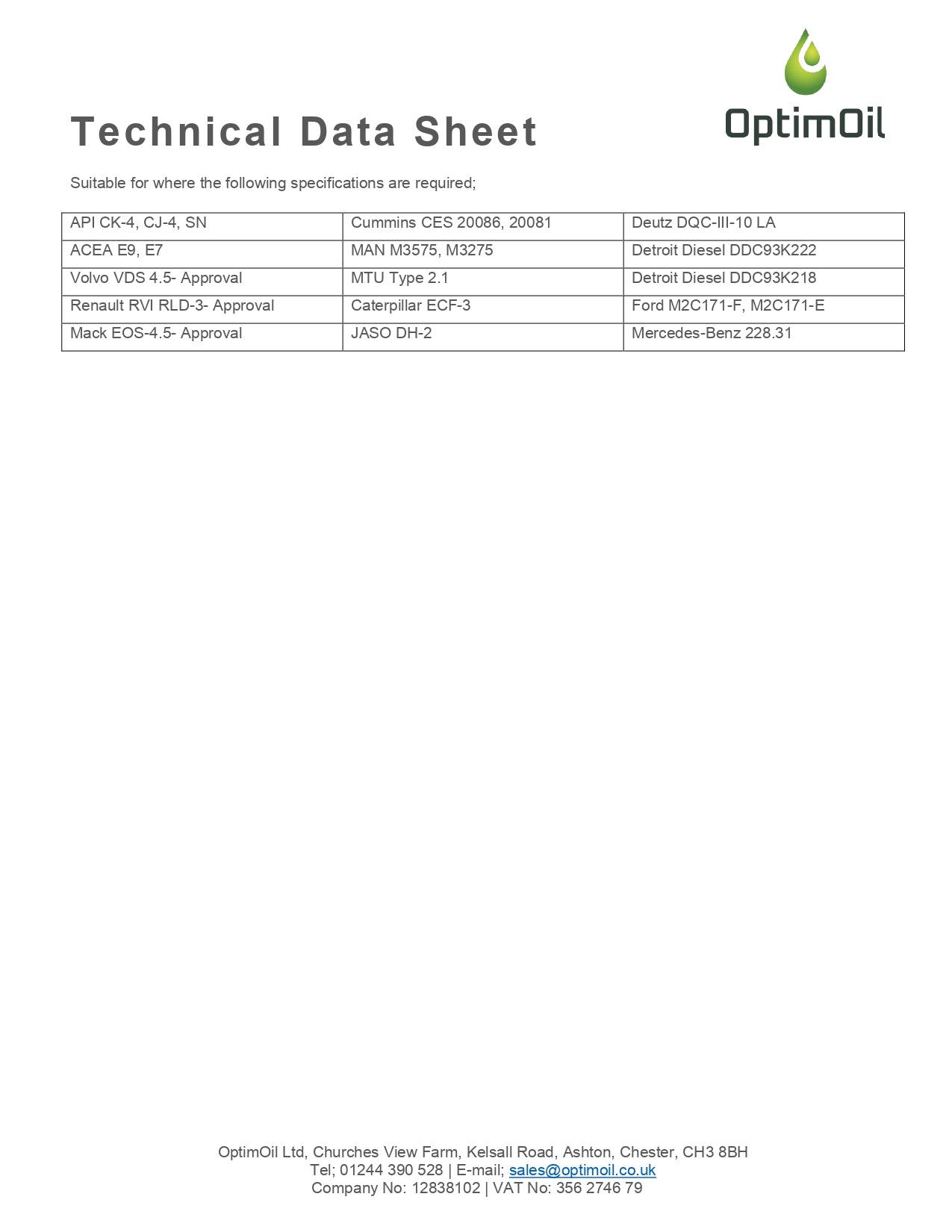 OptimOil

Technical Data Sheet

Suitable for where the following specifications are required;

| API CK-4, CJ-4, SN | Cummins CES 20086, 20081 | Deutz DQC-III-10 LA |
|---|---|---|
| ACEA E9, E7 | MAN M3575, M3275 | Detroit Diesel DDC93K222 |
| Volvo VDS 4.5- Approval | MTU Type 2.1 | Detroit Diesel DDC93K218 |
| Renault RVI RLD-3- Approval | Caterpillar ECF-3 | Ford M2C171-F, M2C171-E |
| Mack EOS-4.5- Approval | JASO DH-2 | Mercedes-Benz 228.31 |

OptimOil Ltd, Churches View Farm, Kelsall Road, Ashton, Chester, CH3 8BH
Tel; 01244 390 528 | E-mail; sales@optimoil.co.uk
Company No: 12838102 | VAT No: 356 2746 79